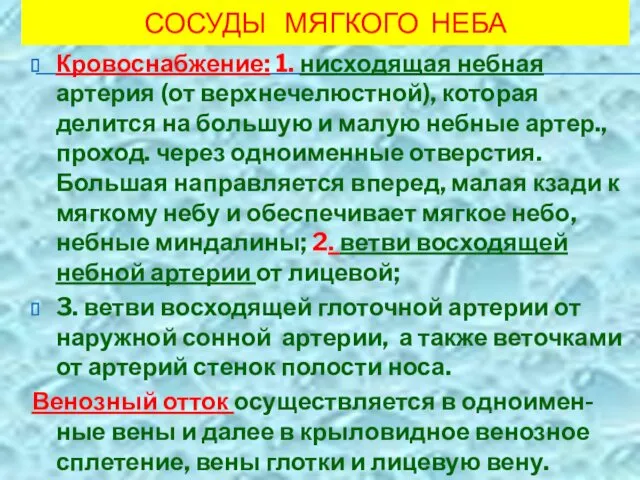 СОСУДЫ МЯГКОГО НЕБА

Кровоснабжение: 1. нисходящая небная артерия (от верхнечелюстной), которая делится на большую и малую небные артер., проход. через одноименные отверстия. Большая направляется вперед, малая кзади к мягкому небу и обеспечивает мягкое небо, небные миндалины; 2. ветви восходящей небной артерии от лицевой;

3. ветви восходящей глоточной артерии от наружной сонной артерии, а также веточками от артерий стенок полости носа.

Венозный отток осуществляется в одноименные вены и далее в крыловидное венозное сплетение, вены глотки и лицевую вену.